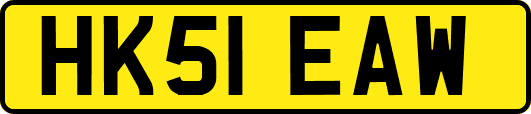 HK51 EAW